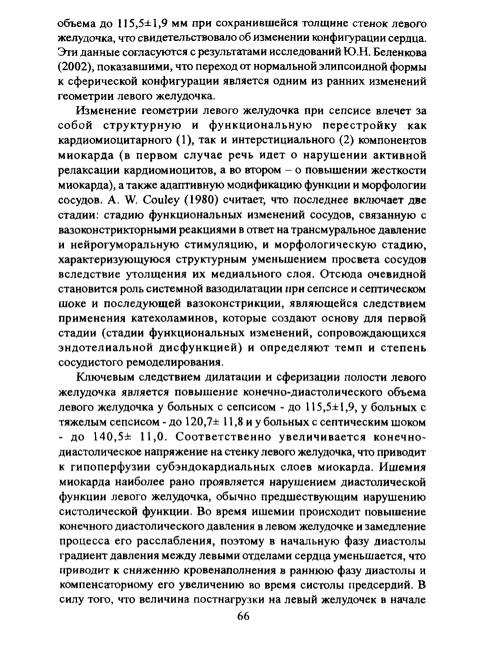 объема до 115,5±1,9 мм при сохранившейся толщине стенок левого желудочка, что свидетельствовало об изменении конфигурации сердца. Эти данные согласуются с результатами исследований Ю.Н. Беленкова (2002), показавшими, что переход от нормальной элипсоидной формы к сферической конфигурации является одним из ранних изменений геометрии левого желудочка.

Изменение геометрии левого желудочка при сепсисе влечет за собой структурную и функциональную перестройку как кардиомиоцитарного (1), так и интерстициального (2) компонентов миокарда (в первом случае речь идет о нарушении активной релаксации кардиомиоцитов, а во втором – о повышении жесткости миокарда), а также адаптивную модификацию функции и морфологии сосудов. A. W. Couley (1980) считает, что последнее включает две стадии: стадию функциональных изменений сосудов, связанную с вазоконстрикторными реакциями в ответ на трансмуральное давление и нейрогуморальную стимуляцию, и морфологическую стадию, характеризующуюся структурным уменьшением просвета сосудов вследствие утолщения их медиального слоя. Отсюда очевидной становится роль системной вазодилатации при сепсисе и септическом шоке и последующей вазоконстрикции, являющейся следствием применения катехоламинов, которые создают основу для первой стадии (стадии функциональных изменений, сопровождающихся эндотелиальной дисфункцией) и определяют темп и степень сосудистого ремоделирования.

Ключевым следствием дилатации и сферизации полости левого желудочка является повышение конечно-диастолического объема левого желудочка у больных с сепсисом - до 115,5±1,9, у больных с тяжелым сепсисом - до 120,7± 11,8 и у больных с септическим шоком - до 140,5± 11,0. Соответственно увеличивается конечно-диастолическое напряжение на стенку левого желудочка, что приводит к гипоперфузии субэндокардиальных слоев миокарда. Ишемия миокарда наиболее рано проявляется нарушением диастолической функции левого желудочка, обычно предшествующим нарушению систолической функции. Во время ишемии происходит повышение конечного диастолического давления в левом желудочке и замедление процесса его расслабления, поэтому в начальную фазу диастолы градиент давления между левыми отделами сердца уменьшается, что приводит к снижению кровенаполнения в раннюю фазу диастолы и компенсаторному его увеличению во время систолы предсердий. В силу того, что величина постнагрузки на левый желудочек в начале

66